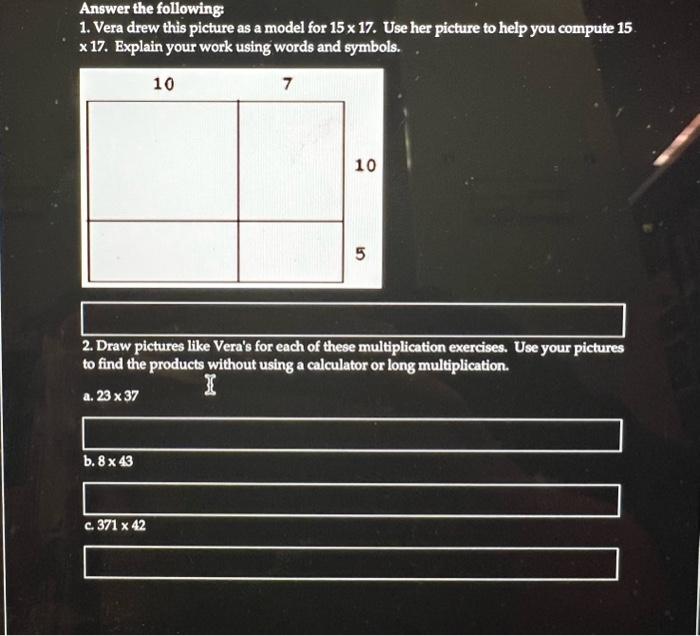 Answer the following:
1. Vera drew this picture as a model for 15 x 17. Use her picture to help you compute 15 x 17. Explain your work using words and symbols.

10
7
10
5

2. Draw pictures like Vera's for each of these multiplication exercises. Use your pictures to find the products without using a calculator or long multiplication.

a. 23 x 37

b. 8 x 43

c. 371 x 42